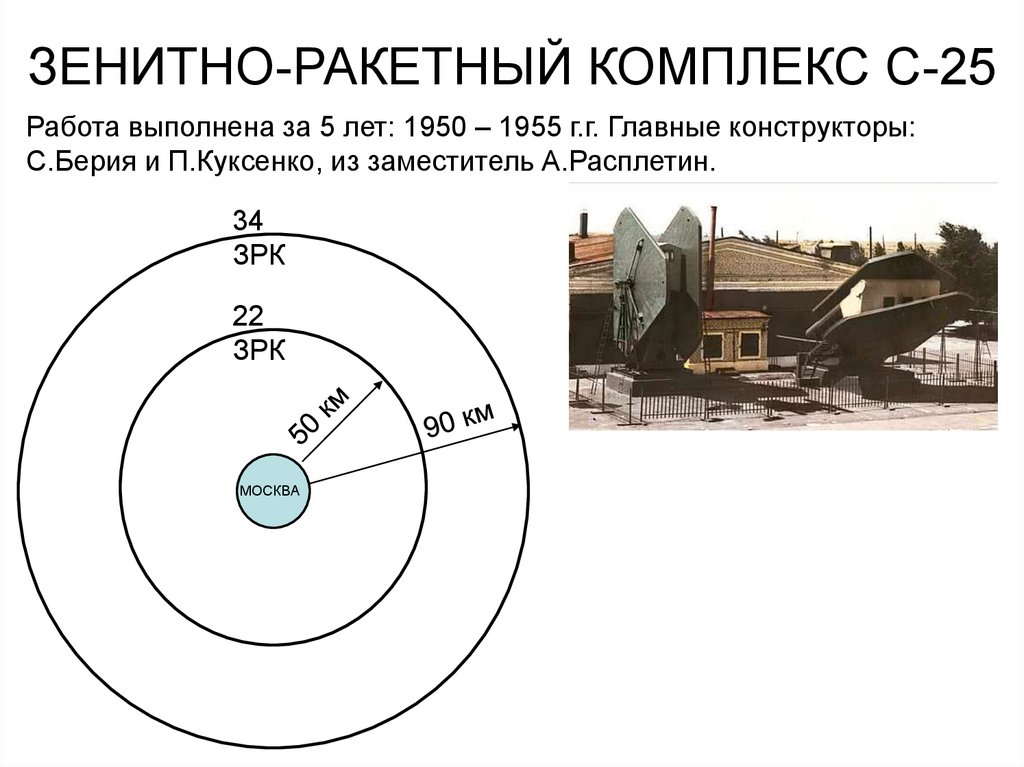 ЗЕНИТНО-РАКЕТНЫЙ КОМПЛЕКС С-25

Работа выполнена за 5 лет: 1950 – 1955 г.г. Главные конструкторы: С.Берия и П.Куксенко, из заместитель А.Расплетин.

34
ЗРК

22
ЗРК

50 км

90 км

МОСКВА